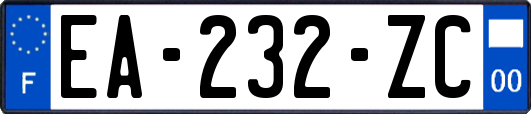 F
EA-232-ZC
00